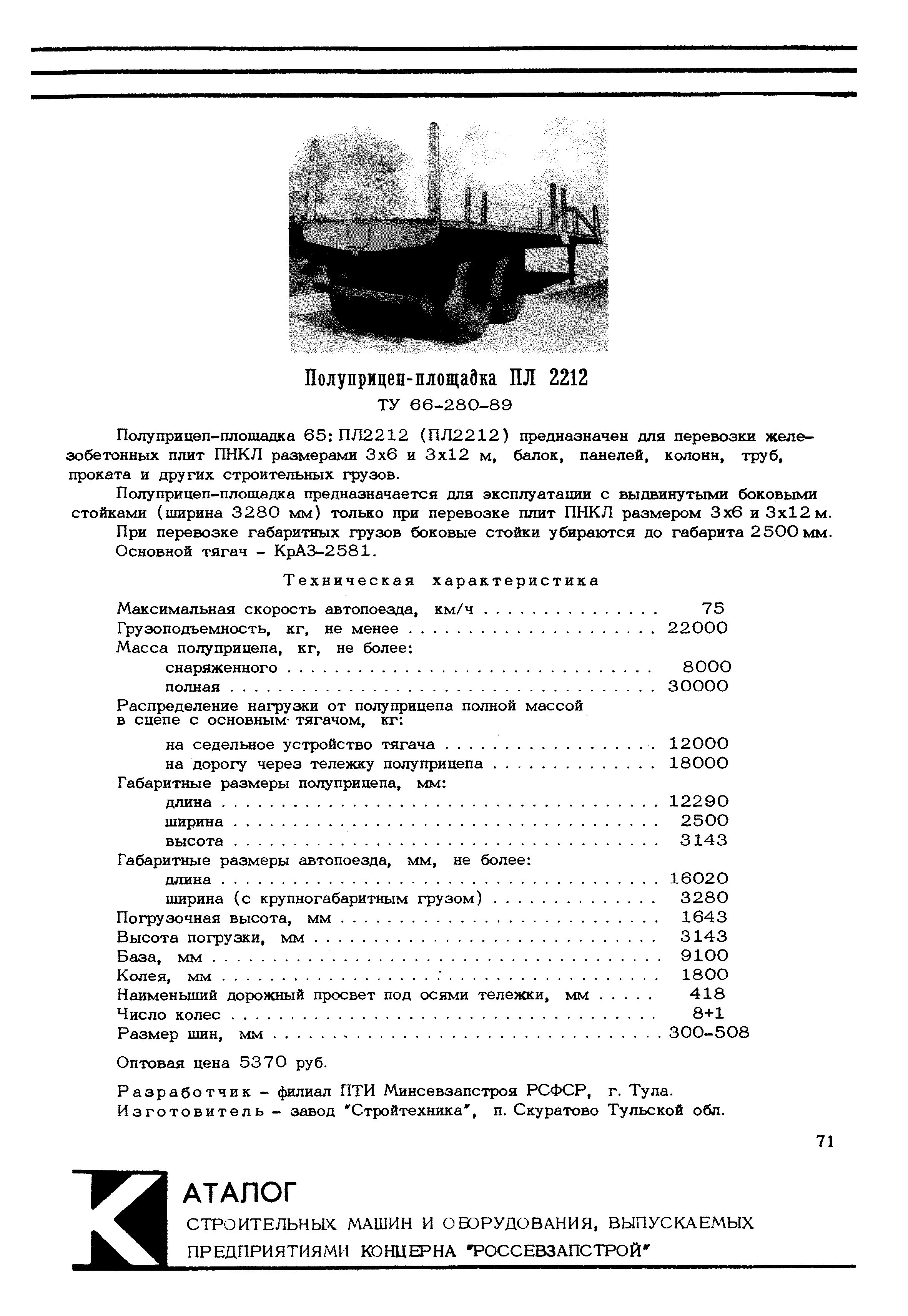 Полуприцеп-площадка ПЛ 2212
ТУ 66-280-89

Полуприцеп-площадка 65: ПЛ2212 (ПЛ2212) предназначен для перевозки железобетонных плит ПНКЛ размерами 3х6 и 3х12 м, балок, панелей, колонн, труб, проката и других строительных грузов.

Полуприцеп-площадка предназначается для эксплуатации с выдвинутыми боковыми стойками (ширина 3280 мм) только при перевозке плит ПНКЛ размером 3х6 и 3х12 м.

При перевозке габаритных грузов боковые стойки убираются до габарита 2500 мм.

Основной тягач - КрАЗ-2581.

Техническая характеристика

| | |
|---|---|
| Максимальная скорость автопоезда, км/ч | 75 |
| Грузоподъемность, кг, не менее | 22000 |
| Масса полуприцепа, кг, не более: | |
| снаряженного | 8000 |
| полная | 30000 |
| Распределение нагрузки от полуприцепа полной массой в сцепе с основным тягачом, кг: | |
| на седельное устройство тягача | 12000 |
| на дорогу через тележку полуприцепа | 18000 |
| Габаритные размеры полуприцепа, мм: | |
| длина | 12290 |
| ширина | 2500 |
| высота | 3143 |
| Габаритные размеры автопоезда, мм, не более: | |
| длина | 16020 |
| ширина (с крупногабаритным грузом) | 3280 |
| Погрузочная высота, мм | 1643 |
| Высота погрузки, мм | 3143 |
| База, мм | 9100 |
| Колея, мм | 1800 |
| Наименьший дорожный просвет под осями тележки, мм | 418 |
| Число колес | 8+1 |
| Размер шин, мм | 300-508 |

Оптовая цена 5370 руб.

Разработчик - филиал ПТИ Минсевзапстроя РСФСР, г. Тула.
Изготовитель - завод "Стройтехника", п. Скуратово Тульской обл.

71

КАТАЛОГ
СТРОИТЕЛЬНЫХ МАШИН И ОБОРУДОВАНИЯ, ВЫПУСКАЕМЫХ ПРЕДПРИЯТИЯМИ КОНЦЕРНА "РОССЕВЗАПСТРОЙ"